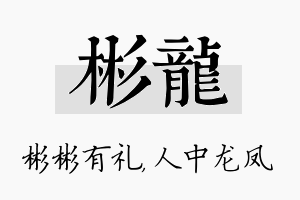 彬龍

彬彬有礼,人中龙凤